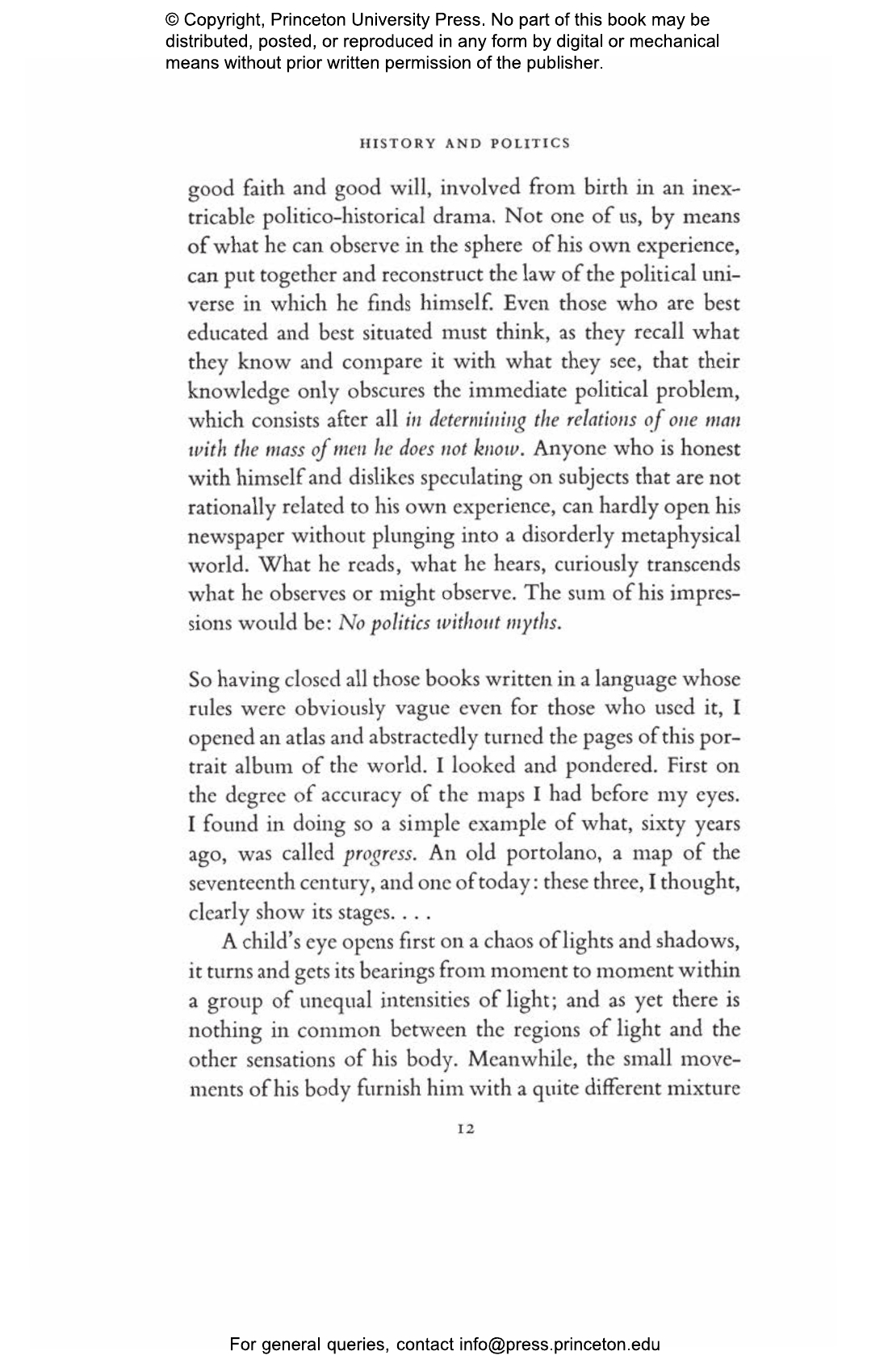 © Copyright, Princeton University Press. No part of this book may be distributed, posted, or reproduced in any form by digital or mechanical means without prior written permission of the publisher.

HISTORY AND POLITICS

good faith and good will, involved from birth in an inextricable politico-historical drama. Not one of us, by means of what he can observe in the sphere of his own experience, can put together and reconstruct the law of the political universe in which he finds himself. Even those who are best educated and best situated must think, as they recall what they know and compare it with what they see, that their knowledge only obscures the immediate political problem, which consists after all in determining the relations of one man with the mass of men he does not know. Anyone who is honest with himself and dislikes speculating on subjects that are not rationally related to his own experience, can hardly open his newspaper without plunging into a disorderly metaphysical world. What he reads, what he hears, curiously transcends what he observes or might observe. The sum of his impressions would be: No politics without myths.

So having closed all those books written in a language whose rules were obviously vague even for those who used it, I opened an atlas and abstractedly turned the pages of this portrait album of the world. I looked and pondered. First on the degree of accuracy of the maps I had before my eyes. I found in doing so a simple example of what, sixty years ago, was called progress. An old portolano, a map of the seventeenth century, and one of today: these three, I thought, clearly show its stages. . . .

A child's eye opens first on a chaos of lights and shadows, it turns and gets its bearings from moment to moment within a group of unequal intensities of light; and as yet there is nothing in common between the regions of light and the other sensations of his body. Meanwhile, the small movements of his body furnish him with a quite different mixture

12

For general queries, contact info@press.princeton.edu